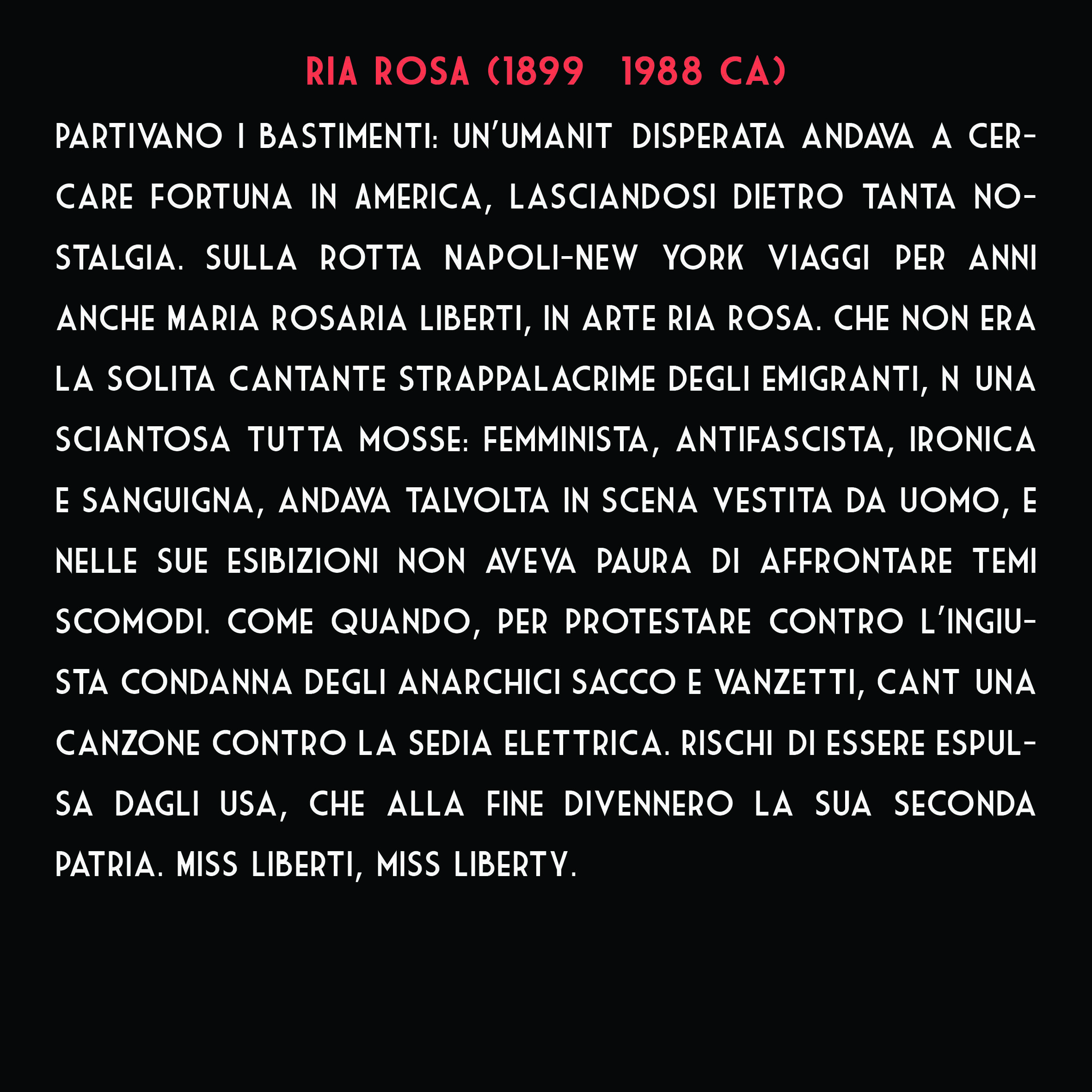 RIA ROSA (1899 1988 CA)

PARTIVANO I BASTIMENTI: UN'UMANIT DISPERATA ANDAVA A CERCARE FORTUNA IN AMERICA, LASCIANDOSI DIETRO TANTA NOSTALGIA. SULLA ROTTA NAPOLI-NEW YORK VIAGGI PER ANNI ANCHE MARIA ROSARIA LIBERTI, IN ARTE RIA ROSA. CHE NON ERA LA SOLITA CANTANTE STRAPPALACRIME DEGLI EMIGRANTI, N UNA SCIANTOSA TUTTA MOSSE: FEMMINISTA, ANTIFASCISTA, IRONICA E SANGUIGNA, ANDAVA TALVOLTA IN SCENA VESTITA DA UOMO, E NELLE SUE ESIBIZIONI NON AVEVA PAURA DI AFFRONTARE TEMI SCOMODI. COME QUANDO, PER PROTESTARE CONTRO L'INGIUSTA CONDANNA DEGLI ANARCHICI SACCO E VANZETTI, CANT UNA CANZONE CONTRO LA SEDIA ELETTRICA. RISCHI DI ESSERE ESPULSA DAGLI USA, CHE ALLA FINE DIVENNERO LA SUA SECONDA PATRIA. MISS LIBERTI, MISS LIBERTY.